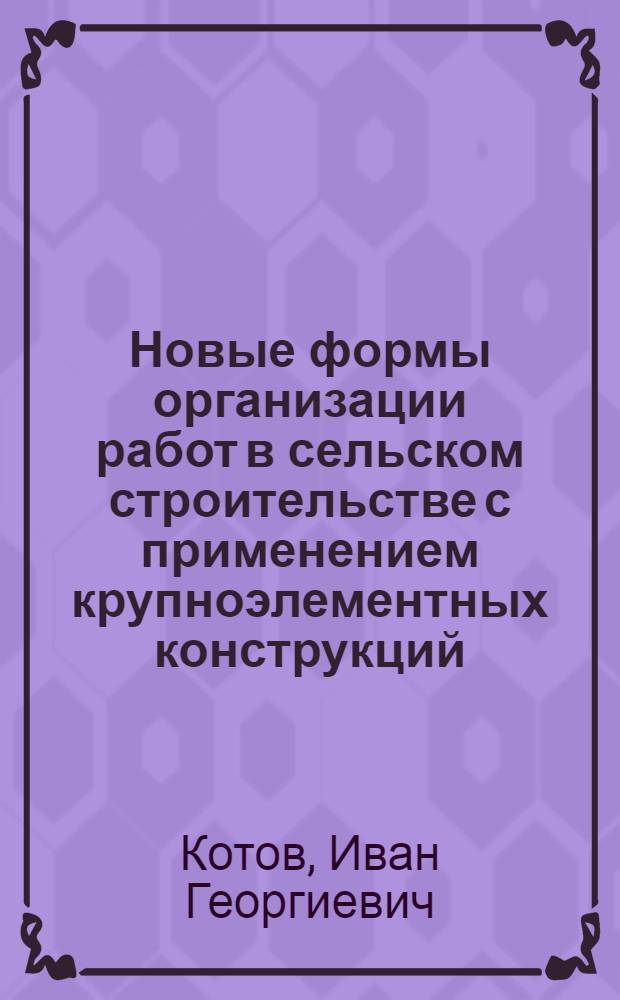 Новые формы организации работ в сельском строительстве с применением крупноэлементных конструкций

Котов, Иван Георгиевич